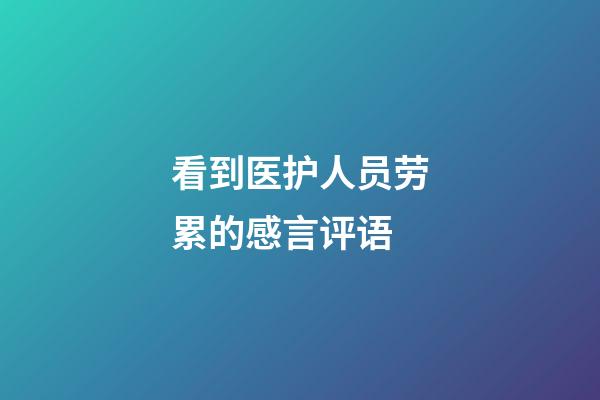 看到医护人员劳累的感言评语